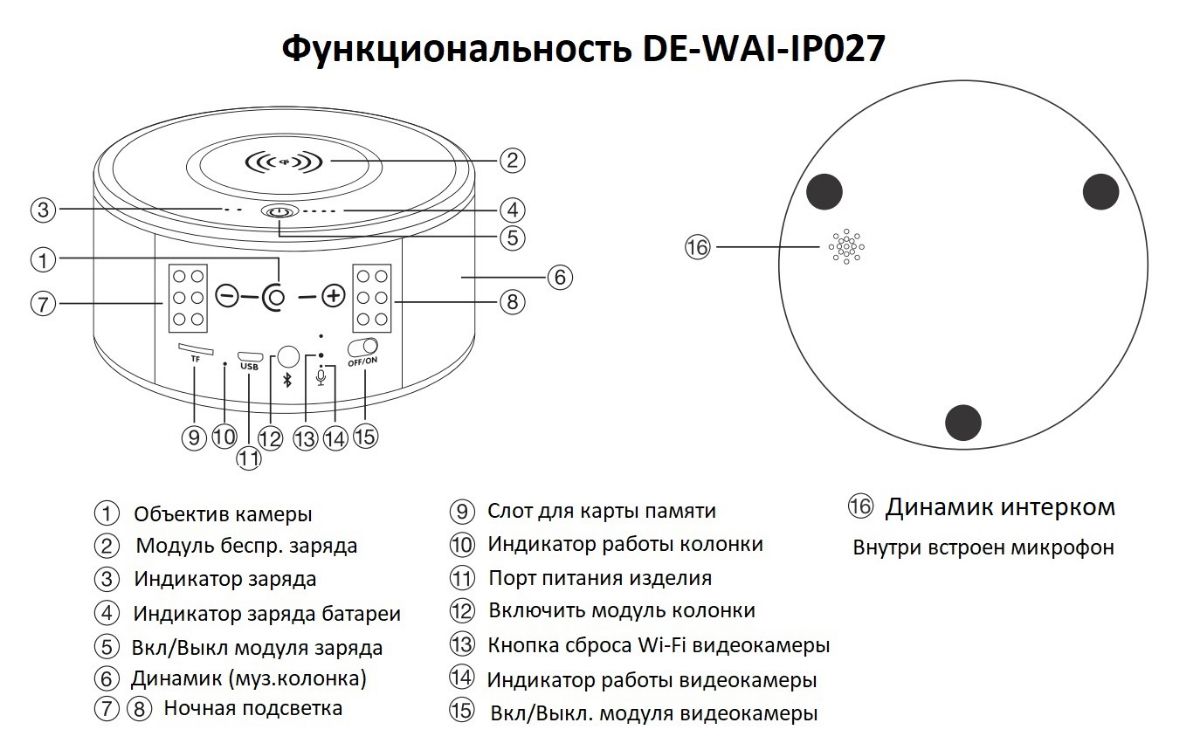 Функциональность DE-WAI-IP027

②
③
④
⑤
①
⑥
⑦
⑧
TF
USB
OFF/ON
⑨ ⑩ ⑪ ⑫ ⑬ ⑭ ⑮

⑯

① Объектив камеры
② Модуль беспр. заряда
③ Индикатор заряда
④ Индикатор заряда батареи
⑤ Вкл/Выкл модуля заряда
⑥ Динамик (муз.колонка)
⑦ ⑧ Ночная подсветка

⑨ Слот для карты памяти
⑩ Индикатор работы колонки
⑪ Порт питания изделия
⑫ Включить модуль колонки
⑬ Кнопка сброса Wi-Fi видеокамеры
⑭ Индикатор работы видеокамеры
⑮ Вкл/Выкл. модуля видеокамеры

⑯ Динамик интерком
Внутри встроен микрофон